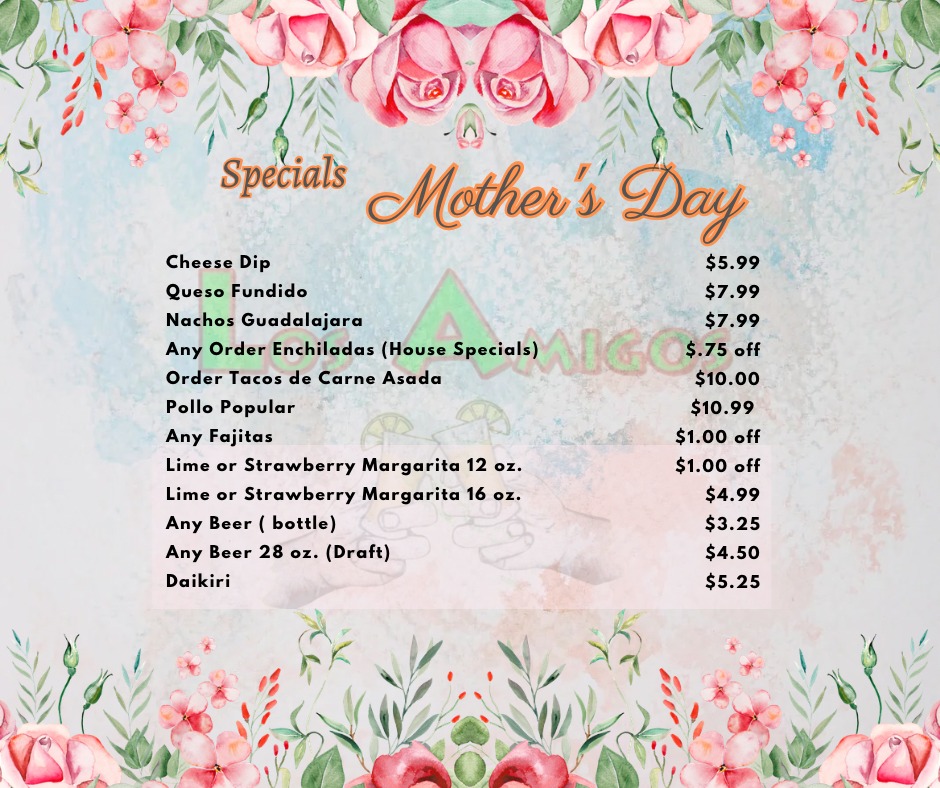 Specials Mother's Day

Cheese Dip $5.99
Queso Fundido $7.99
Nachos Guadalajara $7.99
Any Order Enchiladas (House Specials) $.75 off
Order Tacos de Carne Asada $10.00
Pollo Popular $10.99
Any Fajitas $1.00 off
Lime or Strawberry Margarita 12 oz. $1.00 off
Lime or Strawberry Margarita 16 oz. $4.99
Any Beer ( bottle) $3.25
Any Beer 28 oz. (Draft) $4.50
Daikiri $5.25

Los Amigos